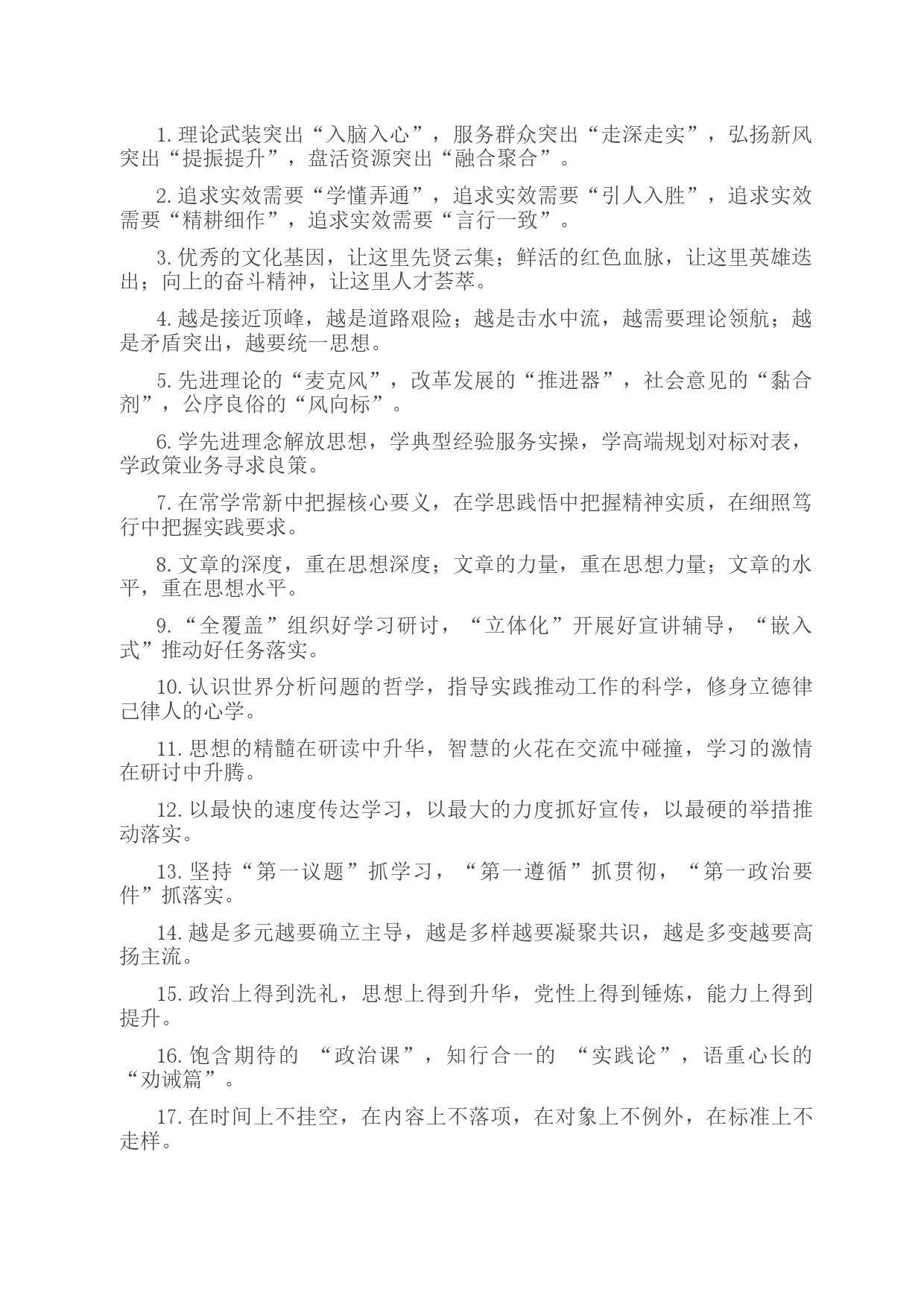 1.理论武装突出“入脑入心”，服务群众突出“走深走实”，弘扬新风突出“提振提升”，盘活资源突出“融合聚合”。

2.追求实效需要“学懂弄通”，追求实效需要“引人入胜”，追求实效需要“精耕细作”，追求实效需要“言行一致”。

3.优秀的文化基因，让这里先贤云集；鲜活的红色血脉，让这里英雄迭出；向上的奋斗精神，让这里人才荟萃。

4.越是接近顶峰，越是道路艰险；越是击水中流，越需要理论领航；越是矛盾突出，越要统一思想。

5.先进理论的“麦克风”，改革发展的“推进器”，社会意见的“黏合剂”，公序良俗的“风向标”。

6.学先进理念解放思想，学典型经验服务实操，学高端规划对标对表，学政策业务寻求良策。

7.在常学常新中把握核心要义，在学思践悟中把握精神实质，在细照笃行中把握实践要求。

8.文章的深度，重在思想深度；文章的力量，重在思想力量；文章的水平，重在思想水平。

9.“全覆盖”组织好学习研讨，“立体化”开展好宣讲辅导，“嵌入式”推动好任务落实。

10.认识世界分析问题的哲学，指导实践推动工作的科学，修身立德律己律人的心学。

11.思想的精髓在研读中升华，智慧的火花在交流中碰撞，学习的激情在研讨中升腾。

12.以最快的速度传达学习，以最大的力度抓好宣传，以最硬的举措推动落实。

13.坚持“第一议题”抓学习，“第一遵循”抓贯彻，“第一政治要件”抓落实。

14.越是多元越要确立主导，越是多样越要凝聚共识，越是多变越要高扬主流。

15.政治上得到洗礼，思想上得到升华，党性上得到锤炼，能力上得到提升。

16.饱含期待的 “政治课”，知行合一的 “实践论”，语重心长的“劝诫篇”。

17.在时间上不挂空，在内容上不落项，在对象上不例外，在标准上不走样。